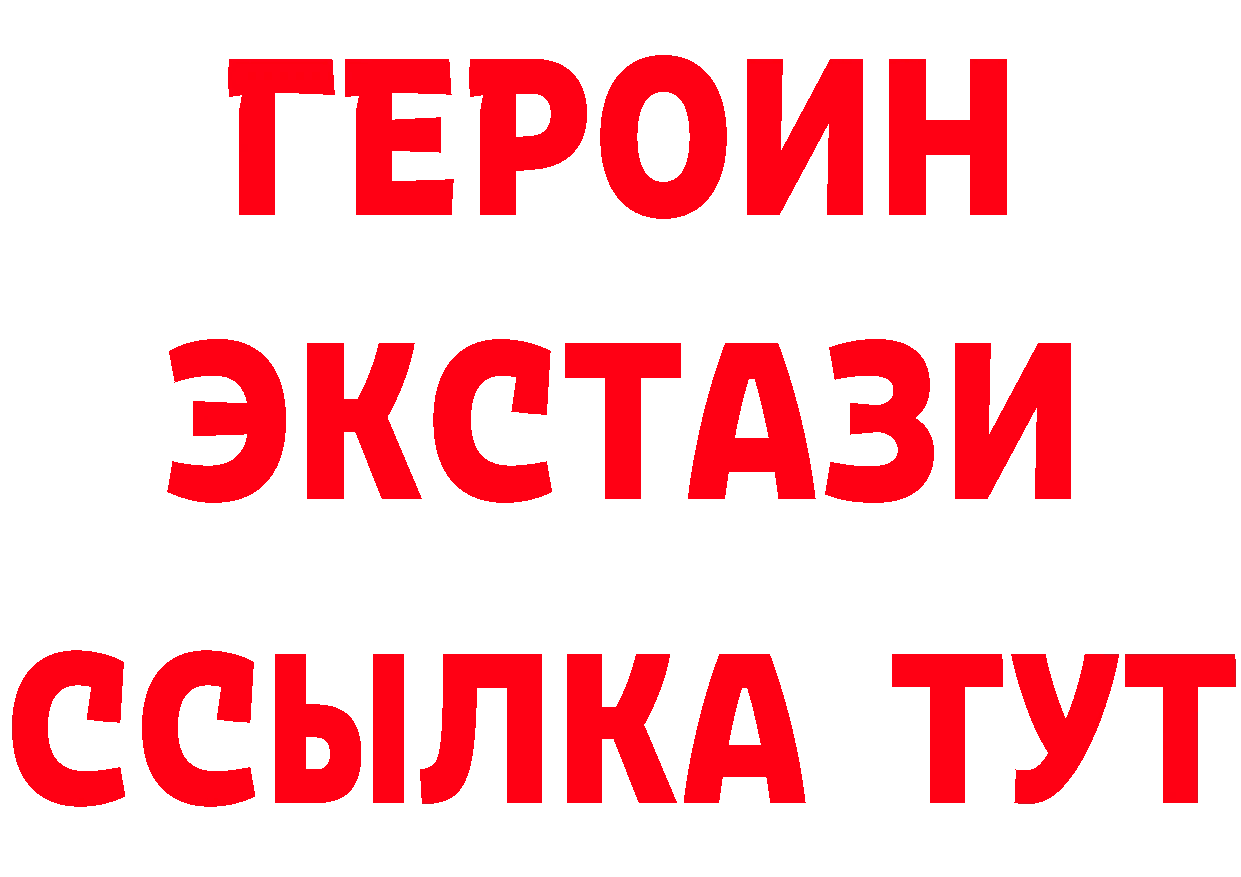 ГЕРОИН
ЭКСТАЗИ
ССЫЛКА ТУТ